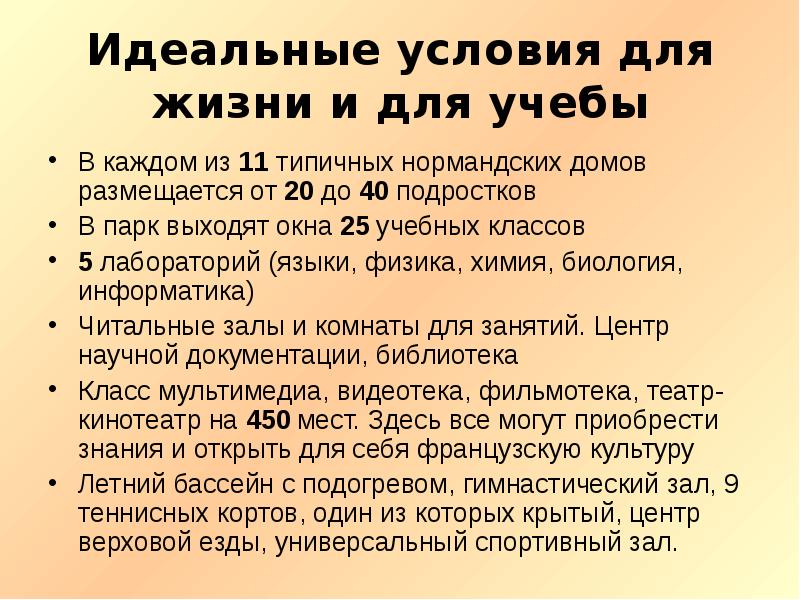 Идеальные условия для жизни и для учебы

• В каждом из 11 типичных нормандских домов размещается от 20 до 40 подростков
• В парк выходят окна 25 учебных классов
• 5 лабораторий (языки, физика, химия, биология, информатика)
• Читальные залы и комнаты для занятий. Центр научной документации, библиотека
• Класс мультимедиа, видеотека, фильмотека, театр-кинотеатр на 450 мест. Здесь все могут приобрести знания и открыть для себя французскую культуру
• Летний бассейн с подогревом, гимнастический зал, 9 теннисных кортов, один из которых крытый, центр верховой езды, универсальный спортивный зал.